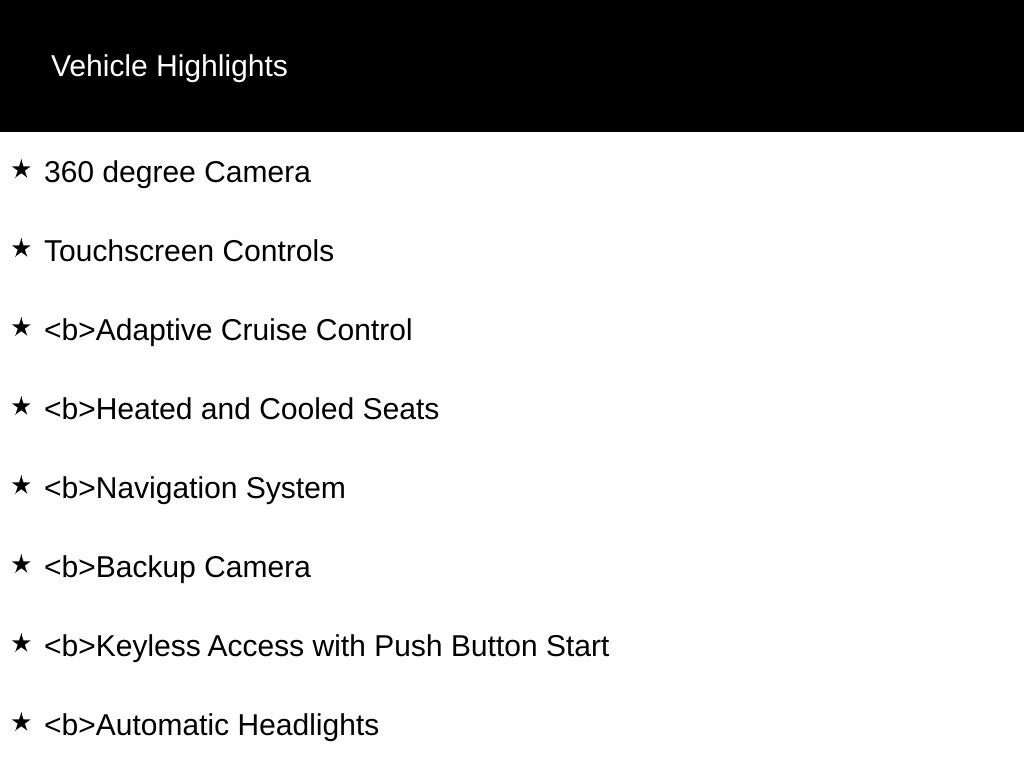 Vehicle Highlights

★ 360 degree Camera

★ Touchscreen Controls

★ <b>Adaptive Cruise Control

★ <b>Heated and Cooled Seats

★ <b>Navigation System

★ <b>Backup Camera

★ <b>Keyless Access with Push Button Start

★ <b>Automatic Headlights